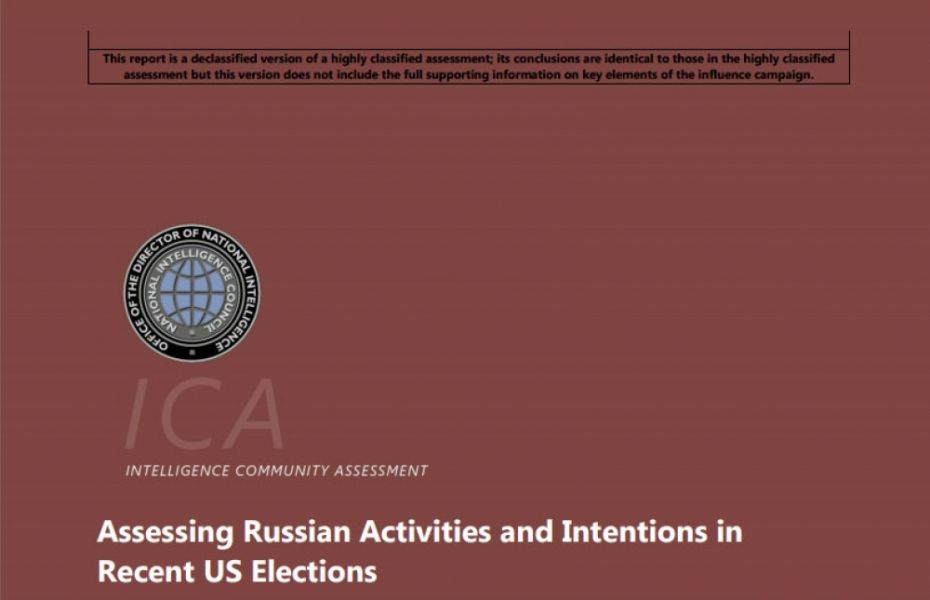 This report is a declassified version of a highly classified assessment; its conclusions are identical to those in the highly classified assessment but this version does not include the full supporting information on key elements of the influence campaign.

OFFICE OF THE DIRECTOR OF NATIONAL INTELLIGENCE
NATIONAL INTELLIGENCE COUNCIL

ICA

INTELLIGENCE COMMUNITY ASSESSMENT

Assessing Russian Activities and Intentions in Recent US Elections